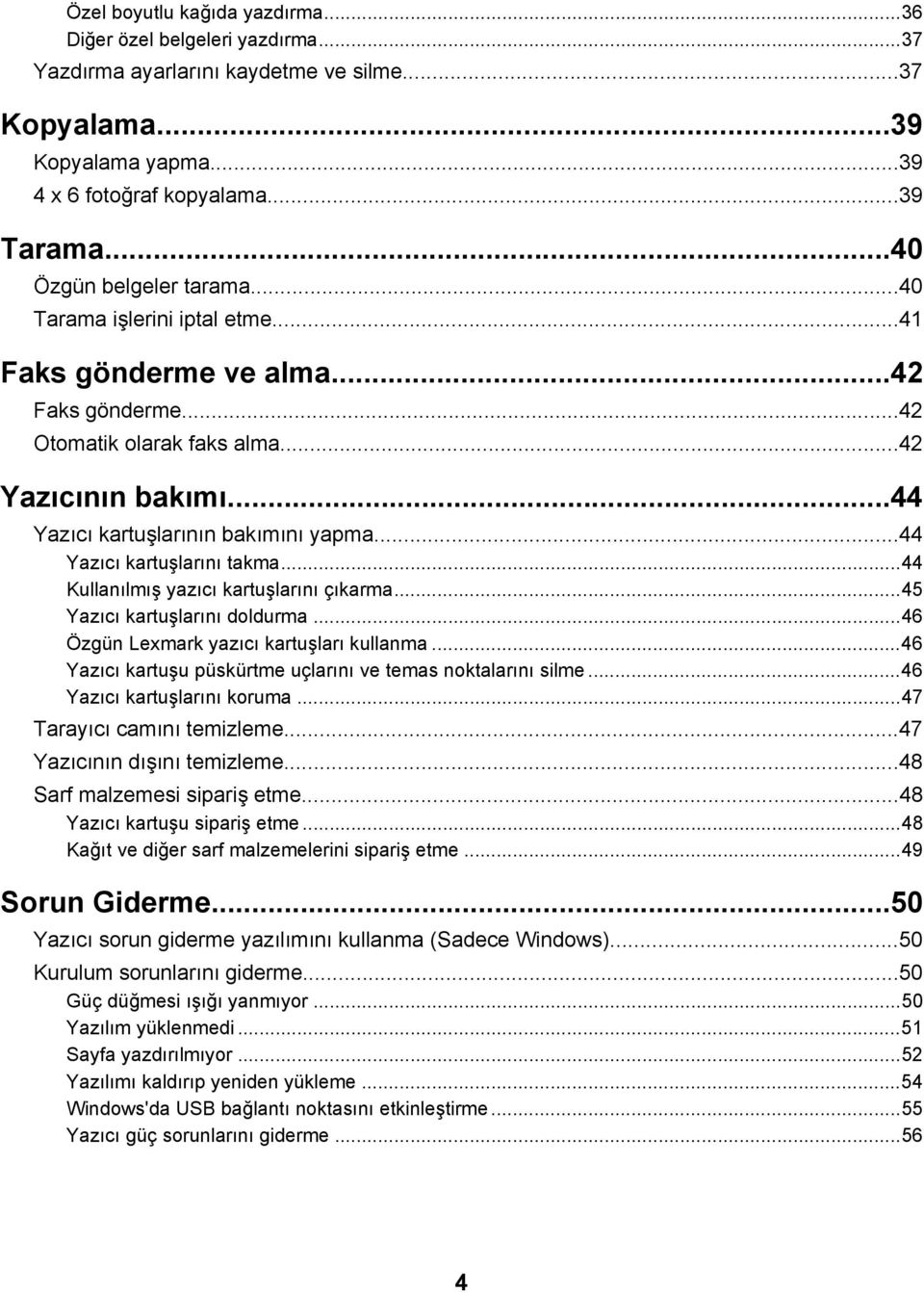 Özel boyutlu kağıda yazdırma...36
Diğer özel belgeleri yazdırma...37
Yazdırma ayarlarını kaydetme ve silme...37

Kopyalama...39
Kopyalama yapma...39
4 x 6 fotoğraf kopyalama...39

Tarama...40
Özgün belgeler tarama...40
Tarama işlerini iptal etme...41

Faks gönderme ve alma...42
Faks gönderme...42
Otomatik olarak faks alma...42

Yazıcının bakımı...44
Yazıcı kartuşlarının bakımını yapma...44
Yazıcı kartuşlarını takma...44
Kullanılmış yazıcı kartuşlarını çıkarma...45
Yazıcı kartuşlarını doldurma...46
Özgün Lexmark yazıcı kartuşları kullanma...46
Yazıcı kartuşu püskürtme uçlarını ve temas noktalarını silme...46
Yazıcı kartuşlarını koruma...47
Tarayıcı camını temizleme...47
Yazıcının dışını temizleme...48
Sarf malzemesi sipariş etme...48
Yazıcı kartuşu sipariş etme...48
Kağıt ve diğer sarf malzemelerini sipariş etme...49

Sorun Giderme...50
Yazıcı sorun giderme yazılımını kullanma (Sadece Windows)...50
Kurulum sorunlarını giderme...50
Güç düğmesi ışığı yanmıyor...50
Yazılım yüklenmedi...51
Sayfa yazdırılmıyor...52
Yazılımı kaldırıp yeniden yükleme...54
Windows'da USB bağlantı noktasını etkinleştirme...55
Yazıcı güç sorunlarını giderme...56

4